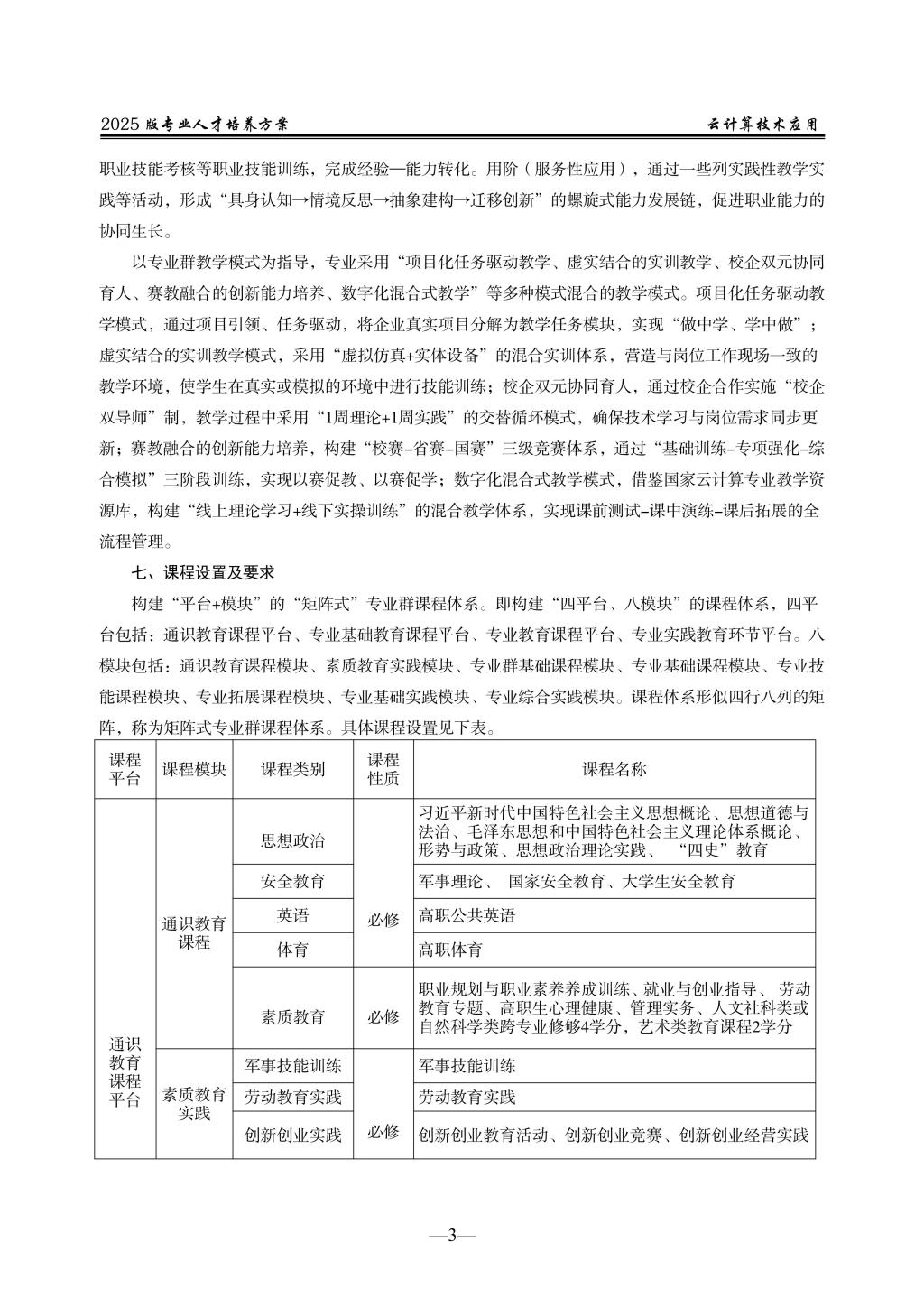 2025 版专业人才培养方案　　云计算技术应用

职业技能考核等职业技能训练，完成经验—能力转化。用阶（服务性应用），通过一些列实践性教学实践等活动，形成“具身认知→情境反思→抽象建构→迁移创新”的螺旋式能力发展链，促进职业能力的协同生长。

以专业群教学模式为指导，专业采用“项目化任务驱动教学、虚实结合的实训教学、校企双元协同育人、赛教融合的创新能力培养、数字化混合式教学”等多种模式混合的教学模式。项目化任务驱动教学模式，通过项目引领、任务驱动，将企业真实项目分解为教学任务模块，实现“做中学、学中做”；虚实结合的实训教学模式，采用“虚拟仿真+实体设备”的混合实训体系，营造与岗位工作现场一致的教学环境，使学生在真实或模拟的环境中进行技能训练；校企双元协同育人，通过校企合作实施“校企双导师”制，教学过程中采用“1周理论+1周实践”的交替循环模式，确保技术学习与岗位需求同步更新；赛教融合的创新能力培养，构建“校赛–省赛–国赛”三级竞赛体系，通过“基础训练–专项强化–综合模拟”三阶段训练，实现以赛促教、以赛促学；数字化混合式教学模式，借鉴国家云计算专业教学资源库，构建“线上理论学习+线下实操训练”的混合教学体系，实现课前测试–课中演练–课后拓展的全流程管理。

七、课程设置及要求

构建“平台+模块”的“矩阵式”专业群课程体系。即构建“四平台、八模块”的课程体系，四平台包括：通识教育课程平台、专业基础教育课程平台、专业教育课程平台、专业实践教育环节平台。八模块包括：通识教育课程模块、素质教育实践模块、专业群基础课程模块、专业基础课程模块、专业技能课程模块、专业拓展课程模块、专业基础实践模块、专业综合实践模块。课程体系形似四行八列的矩阵，称为矩阵式专业群课程体系。具体课程设置见下表。

| 课程平台 | 课程模块 | 课程类别 | 课程性质 | 课程名称 |
|---|---|---|---|---|
| 通识教育课程平台 | 通识教育课程 | 思想政治 | 必修 | 习近平新时代中国特色社会主义思想概论、思想道德与法治、毛泽东思想和中国特色社会主义理论体系概论、形势与政策、思想政治理论实践、“四史”教育 |
| | | 安全教育 | | 军事理论、国家安全教育、大学生安全教育 |
| | | 英语 | | 高职公共英语 |
| | | 体育 | | 高职体育 |
| | | 素质教育 | 必修 | 职业规划与职业素养养成训练、就业与创业指导、劳动教育专题、高职生心理健康、管理实务、人文社科类或自然科学类跨专业修够4学分，艺术类教育课程2学分 |
| | 素质教育实践 | 军事技能训练 | 必修 | 军事技能训练 |
| | | 劳动教育实践 | | 劳动教育实践 |
| | | 创新创业实践 | | 创新创业教育活动、创新创业竞赛、创新创业经营实践 |

—3—